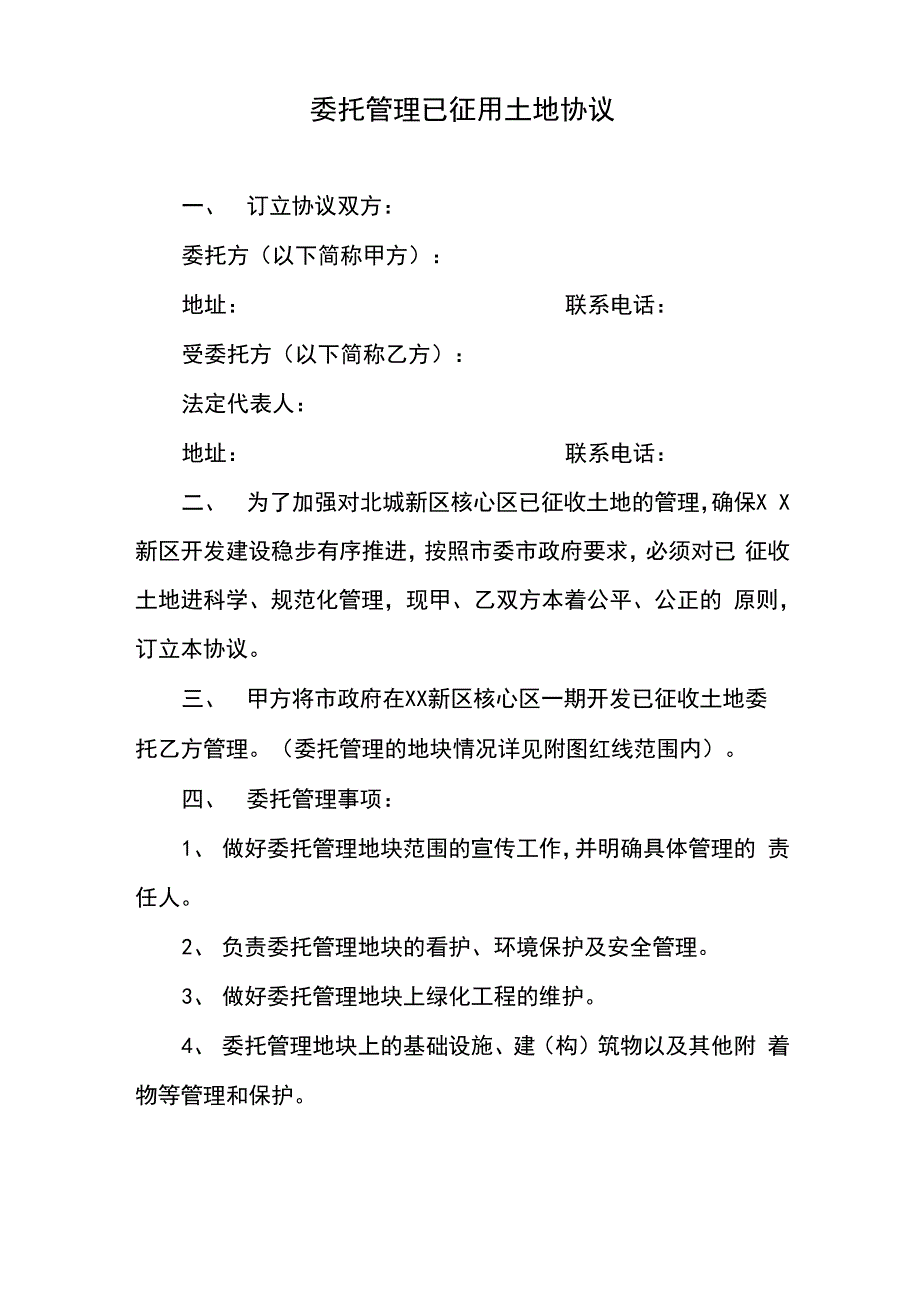 委托管理已征用土地协议

一、 订立协议双方：

委托方（以下简称甲方）：

地址： 联系电话：

受委托方（以下简称乙方）：

法定代表人：

地址： 联系电话：

二、 为了加强对北城新区核心区已征收土地的管理，确保X X新区开发建设稳步有序推进，按照市委市政府要求，必须对已 征收土地进科学、规范化管理，现甲、乙双方本着公平、公正的 原则，订立本协议。

三、 甲方将市政府在XX新区核心区一期开发已征收土地委托乙方管理。（委托管理的地块情况详见附图红线范围内）。

四、 委托管理事项：

1、 做好委托管理地块范围的宣传工作，并明确具体管理的 责任人。

2、 负责委托管理地块的看护、环境保护及安全管理。

3、 做好委托管理地块上绿化工程的维护。

4、 委托管理地块上的基础设施、建（构）筑物以及其他附 着物等管理和保护。